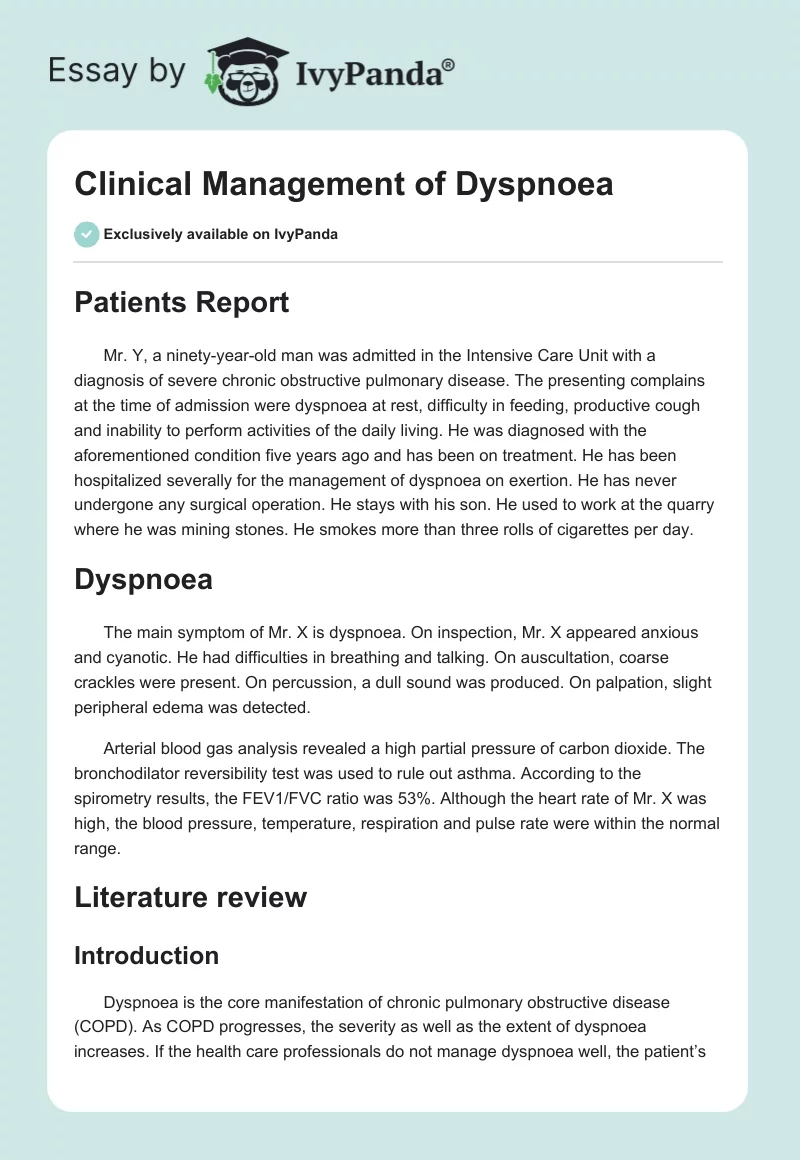 Essay by IvyPanda®

Clinical Management of Dyspnoea

Exclusively available on IvyPanda

Patients Report

Mr. Y, a ninety-year-old man was admitted in the Intensive Care Unit with a diagnosis of severe chronic obstructive pulmonary disease. The presenting complains at the time of admission were dyspnoea at rest, difficulty in feeding, productive cough and inability to perform activities of the daily living. He was diagnosed with the aforementioned condition five years ago and has been on treatment. He has been hospitalized severally for the management of dyspnoea on exertion. He has never undergone any surgical operation. He stays with his son. He used to work at the quarry where he was mining stones. He smokes more than three rolls of cigarettes per day.

Dyspnoea

The main symptom of Mr. X is dyspnoea. On inspection, Mr. X appeared anxious and cyanotic. He had difficulties in breathing and talking. On auscultation, coarse crackles were present. On percussion, a dull sound was produced. On palpation, slight peripheral edema was detected.

Arterial blood gas analysis revealed a high partial pressure of carbon dioxide. The bronchodilator reversibility test was used to rule out asthma. According to the spirometry results, the FEV1/FVC ratio was 53%. Although the heart rate of Mr. X was high, the blood pressure, temperature, respiration and pulse rate were within the normal range.

Literature review

Introduction

Dyspnoea is the core manifestation of chronic pulmonary obstructive disease (COPD). As COPD progresses, the severity as well as the extent of dyspnoea increases. If the health care professionals do not manage dyspnoea well, the patient's